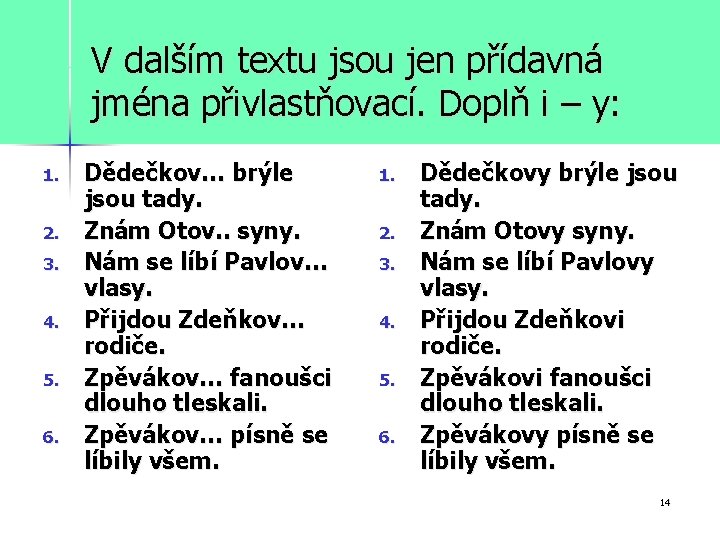 V dalším textu jsou jen přídavná jména přivlastňovací. Doplň i – y:

1. Dědečkov… brýle jsou tady.
2. Znám Otov.. syny.
3. Nám se líbí Pavlov… vlasy.
4. Přijdou Zdeňkov… rodiče.
5. Zpěvákov… fanoušci dlouho tleskali.
6. Zpěvákov… písně se líbily všem.

1. Dědečkovy brýle jsou tady.
2. Znám Otovy syny.
3. Nám se líbí Pavlovy vlasy.
4. Přijdou Zdeňkovi rodiče.
5. Zpěvákovi fanoušci dlouho tleskali.
6. Zpěvákovy písně se líbily všem.

14